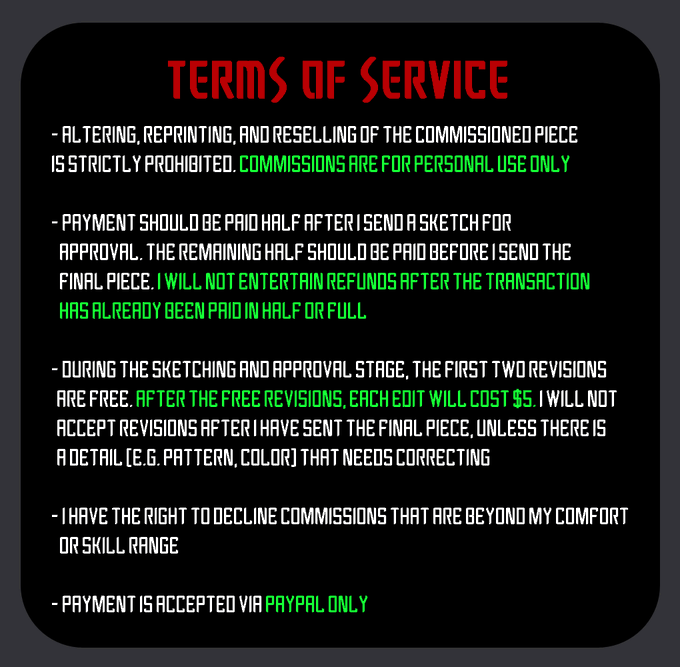 TERMS OF SERVICE

- ALTERING, REPRINTING, AND RESELLING OF THE COMMISSIONED PIECE IS STRICTLY PROHIBITED. COMMISSIONS ARE FOR PERSONAL USE ONLY

- PAYMENT SHOULD BE PAID HALF AFTER I SEND A SKETCH FOR APPROVAL. THE REMAINING HALF SHOULD BE PAID BEFORE I SEND THE FINAL PIECE. I WILL NOT ENTERTAIN REFUNDS AFTER THE TRANSACTION HAS ALREADY BEEN PAID IN HALF OR FULL

- DURING THE SKETCHING AND APPROVAL STAGE, THE FIRST TWO REVISIONS ARE FREE. AFTER THE FREE REVISIONS, EACH EDIT WILL COST $5. I WILL NOT ACCEPT REVISIONS AFTER I HAVE SENT THE FINAL PIECE, UNLESS THERE IS A DETAIL (E.G. PATTERN, COLOR) THAT NEEDS CORRECTING

- I HAVE THE RIGHT TO DECLINE COMMISSIONS THAT ARE BEYOND MY COMFORT OR SKILL RANGE

- PAYMENT IS ACCEPTED VIA PAYPAL ONLY